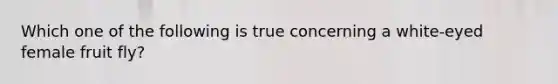 Which one of the following is true concerning a white-eyed female fruit fly?